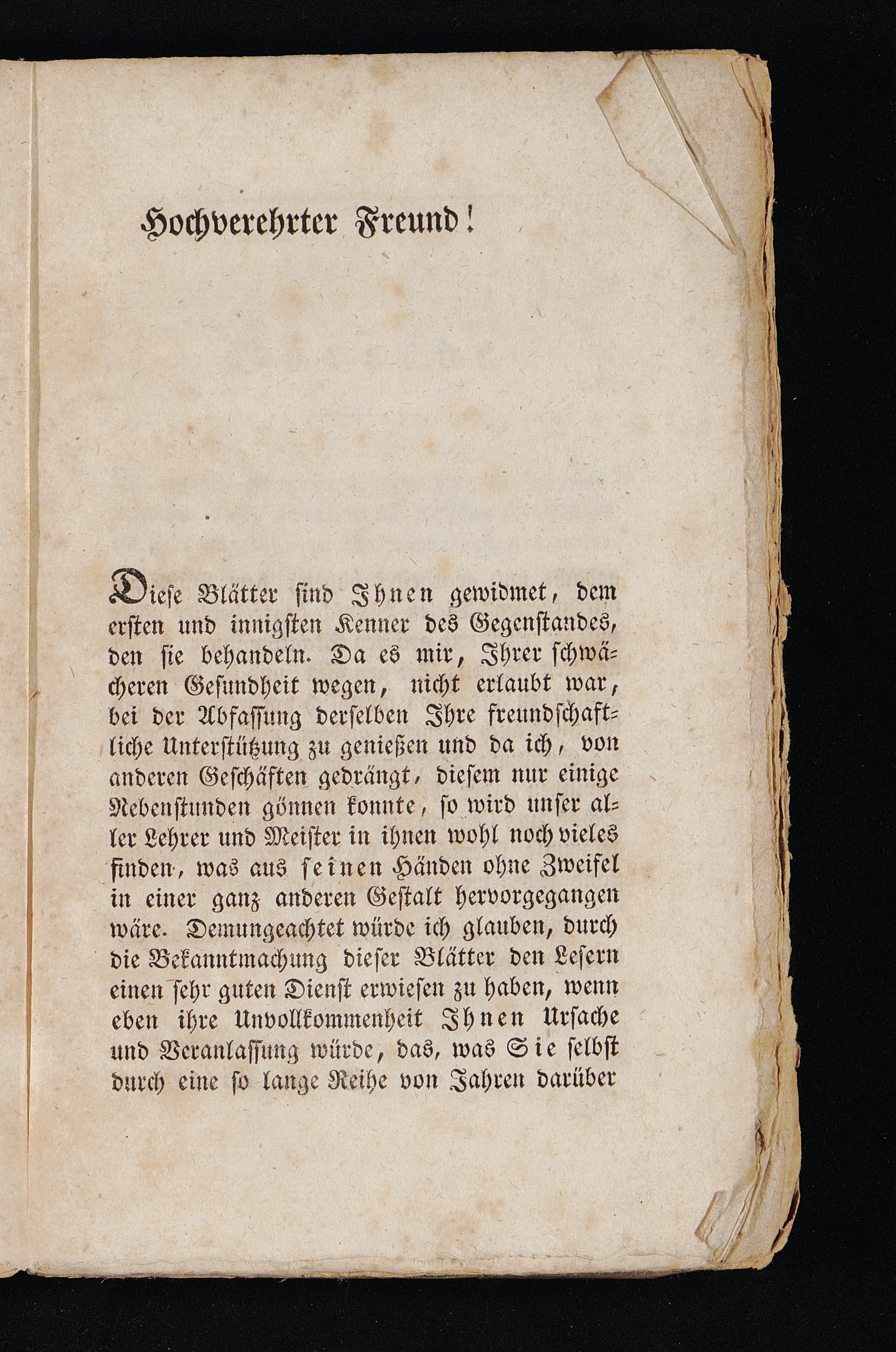 Hochverehrter Freund!

Diese Blätter sind Ihnen gewidmet, dem ersten und innigsten Kenner des Gegenstandes, den sie behandeln. Da es mir, Ihrer schwächeren Gesundheit wegen, nicht erlaubt war, bei der Abfassung derselben Ihre freundschaftliche Unterstützung zu genießen und da ich, von anderen Geschäften gedrängt, diesem nur einige Nebenstunden gönnen konnte, so wird unser aller Lehrer und Meister in ihnen wohl noch vieles finden, was aus seinen Händen ohne Zweifel in einer ganz anderen Gestalt hervorgegangen wäre. Demungeachtet würde ich glauben, durch die Bekanntmachung dieser Blätter den Lesern einen sehr guten Dienst erwiesen zu haben, wenn eben ihre Unvollkommenheit Ihnen Ursache und Veranlassung würde, das, was Sie selbst durch eine so lange Reihe von Jahren darüber